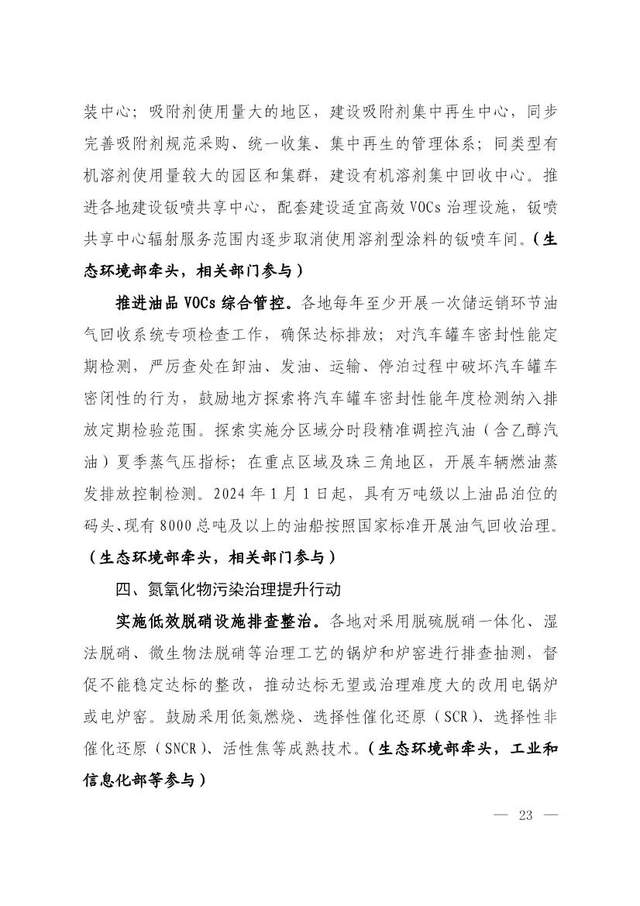 装中心；吸附剂使用量大的地区，建设吸附剂集中再生中心，同步完善吸附剂规范采购、统一收集、集中再生的管理体系；同类型有机溶剂使用量较大的园区和集群，建设有机溶剂集中回收中心。推进各地建设钣喷共享中心，配套建设适宜高效 VOCs 治理设施，钣喷共享中心辐射服务范围内逐步取消使用溶剂型涂料的钣喷车间。（生态环境部牵头，相关部门参与）

推进油品 VOCs 综合管控。各地每年至少开展一次储运销环节油气回收系统专项检查工作，确保达标排放；对汽车罐车密封性能定期检测，严厉查处在卸油、发油、运输、停泊过程中破坏汽车罐车密闭性的行为，鼓励地方探索将汽车罐车密封性能年度检测纳入排放定期检验范围。探索实施分区域分时段精准调控汽油（含乙醇汽油）夏季蒸气压指标；在重点区域及珠三角地区，开展车辆燃油蒸发排放控制检测。2024 年 1 月 1 日起，具有万吨级以上油品泊位的码头、现有 8000 总吨及以上的油船按照国家标准开展油气回收治理。（生态环境部牵头，相关部门参与）

四、氮氧化物污染治理提升行动

实施低效脱硝设施排查整治。各地对采用脱硫脱硝一体化、湿法脱硝、微生物法脱硝等治理工艺的锅炉和炉窑进行排查抽测，督促不能稳定达标的整改，推动达标无望或治理难度大的改用电锅炉或电炉窑。鼓励采用低氮燃烧、选择性催化还原（SCR）、选择性非催化还原（SNCR）、活性焦等成熟技术。（生态环境部牵头，工业和信息化部等参与）

— 23 —